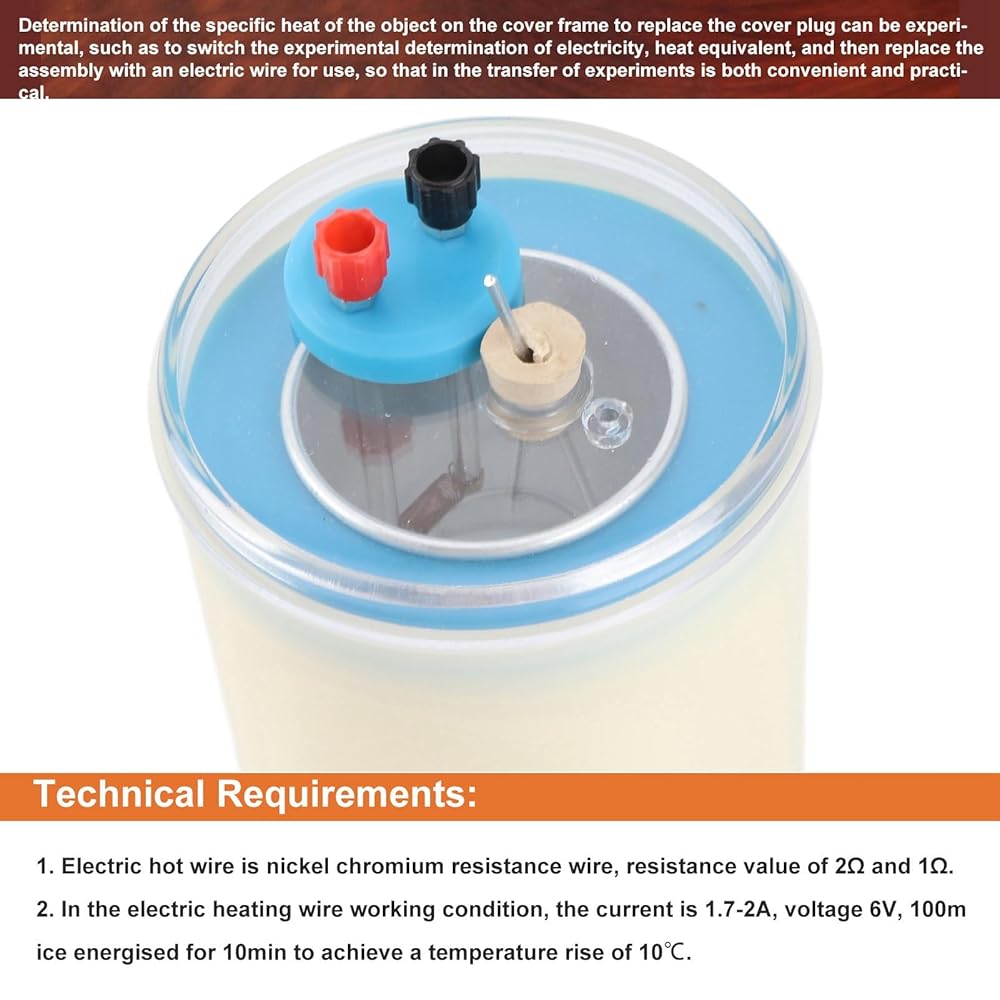 Determination of the specific heat of the object on the cover frame to replace the cover plug can be experimental, such as to switch the experimental determination of electricity, heat equivalent, and then replace the assembly with an electric wire for use, so that in the transfer of experiments is both convenient and practical.

Technical Requirements:

1. Electric hot wire is nickel chromium resistance wire, resistance value of 2Ω and 1Ω.

2. In the electric heating wire working condition, the current is 1.7-2A, voltage 6V, 100m ice energised for 10min to achieve a temperature rise of 10℃.